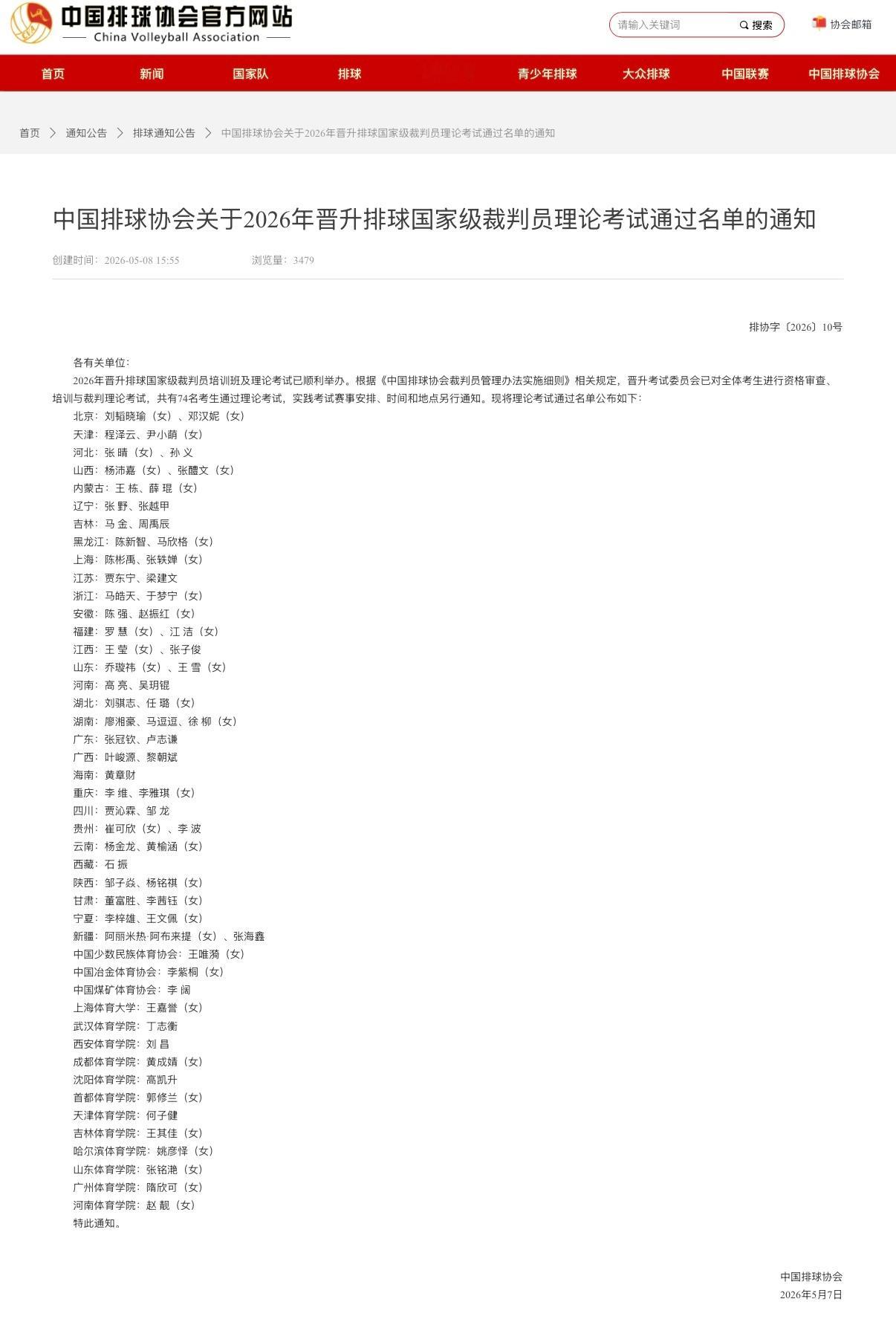 中国排球协会官方网站
China Volleyball Association

请输入关键词 搜索
协会邮箱

首页 新闻 国家队 排球 青少年排球 大众排球 中国联赛 中国排球协会

首页 > 通知公告 > 排球通知公告 > 中国排球协会关于2026年晋升排球国家级裁判员理论考试通过名单的通知

中国排球协会关于2026年晋升排球国家级裁判员理论考试通过名单的通知

创建时间：2026-05-08 15:55 浏览量：3479

排协字〔2026〕10号

各有关单位：

2026年晋升排球国家级裁判员培训班及理论考试已顺利举办。根据《中国排球协会裁判员管理办法实施细则》相关规定，晋升考试委员会已对全体考生进行资格审查、培训与裁判理论考试，共有74名考生通过理论考试，实践考试赛事安排、时间和地点另行通知。现将理论考试通过名单公布如下：

北京：刘韬晓瑜（女）、邓汉妮（女）
天津：程泽云、尹小萌（女）
河北：张 晴（女）、孙 义
山西：杨沛嘉（女）、张醴文（女）
内蒙古：王 栋、薛 琨（女）
辽宁：张 野、张越甲
吉林：马 金、周禹辰
黑龙江：陈新智、马欣格（女）
上海：陈彬禹、张轶婵（女）
江苏：贾东宁、梁建文
浙江：马皓天、于梦宁（女）
安徽：陈 强、赵振红（女）
福建：罗 慧（女）、江 洁（女）
江西：王 莹（女）、张子俊
山东：乔璇祎（女）、王 雪（女）
河南：高 亮、吴玥锟
湖北：刘骐志、任 璐（女）
湖南：廖湘豪、马逗逗、徐 柳（女）
广东：张冠钦、卢志谦
广西：叶峻源、黎朝斌
海南：黄章财
重庆：李 维、李雅琪（女）
四川：贾沁霖、邹 龙
贵州：崔可欣（女）、李 波
云南：杨金龙、黄榆涵（女）
西藏：石 振
陕西：邹子焱、杨铭祺（女）
甘肃：董富胜、李茜钰（女）
宁夏：李梓雄、王文佩（女）
新疆：阿丽米热·阿布来提（女）、张海鑫
中国少数民族体育协会：王唯漪（女）
中国冶金体育协会：李紫桐（女）
中国煤矿体育协会：李 阔
上海体育大学：王嘉誉（女）
武汉体育学院：丁志衡
西安体育学院：刘 昌
成都体育学院：黄成婧（女）
沈阳体育学院：高凯升
首都体育学院：郭修兰（女）
天津体育学院：何子健
吉林体育学院：王其佳（女）
哈尔滨体育学院：姚彦怿（女）
山东体育学院：张铭滟（女）
广州体育学院：隋欣可（女）
河南体育学院：赵 靓（女）
特此通知。

中国排球协会
2026年5月7日